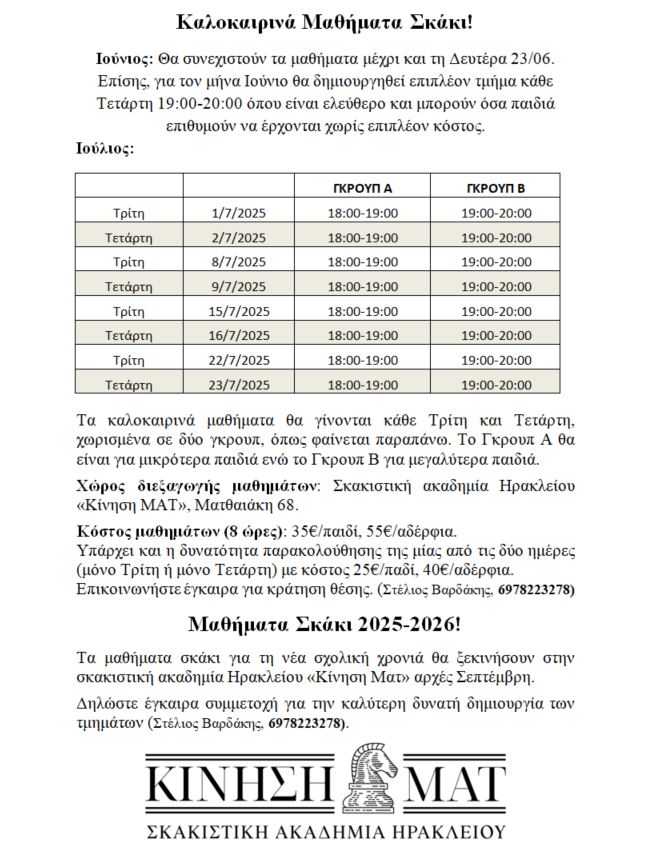 Καλοκαιρινά Μαθήματα Σκάκι!

Ιούνιος: Θα συνεχιστούν τα μαθήματα μέχρι και τη Δευτέρα 23/06. Επίσης, για τον μήνα Ιούνιο θα δημιουργηθεί επιπλέον τμήμα κάθε Τετάρτη 19:00-20:00 όπου είναι ελεύθερο και μπορούν όσα παιδιά επιθυμούν να έρχονται χωρίς επιπλέον κόστος.

Ιούλιος:

| | | ΓΚΡΟΥΠ Α | ΓΚΡΟΥΠ Β |
|---|---|---|---|
| Τρίτη | 1/7/2025 | 18:00-19:00 | 19:00-20:00 |
| Τετάρτη | 2/7/2025 | 18:00-19:00 | 19:00-20:00 |
| Τρίτη | 8/7/2025 | 18:00-19:00 | 19:00-20:00 |
| Τετάρτη | 9/7/2025 | 18:00-19:00 | 19:00-20:00 |
| Τρίτη | 15/7/2025 | 18:00-19:00 | 19:00-20:00 |
| Τετάρτη | 16/7/2025 | 18:00-19:00 | 19:00-20:00 |
| Τρίτη | 22/7/2025 | 18:00-19:00 | 19:00-20:00 |
| Τετάρτη | 23/7/2025 | 18:00-19:00 | 19:00-20:00 |

Τα καλοκαιρινά μαθήματα θα γίνονται κάθε Τρίτη και Τετάρτη, χωρισμένα σε δύο γκρουπ, όπως φαίνεται παραπάνω. Το Γκρουπ Α θα είναι για μικρότερα παιδιά ενώ το Γκρουπ Β για μεγαλύτερα παιδιά.

Χώρος διεξαγωγής μαθημάτων: Σκακιστική ακαδημία Ηρακλείου «Κίνηση ΜΑΤ», Ματθαιάκη 68.

Κόστος μαθημάτων (8 ώρες): 35€/παιδί, 55€/αδέρφια.
Υπάρχει και η δυνατότητα παρακολούθησης της μίας από τις δύο ημέρες (μόνο Τρίτη ή μόνο Τετάρτη) με κόστος 25€/παδί, 40€/αδέρφια.
Επικοινωνήστε έγκαιρα για κράτηση θέσης. (Στέλιος Βαρδάκης, 6978223278)

Μαθήματα Σκάκι 2025-2026!

Τα μαθήματα σκάκι για τη νέα σχολική χρονιά θα ξεκινήσουν στην σκακιστική ακαδημία Ηρακλείου «Κίνηση Ματ» αρχές Σεπτέμβρη.

Δηλώστε έγκαιρα συμμετοχή για την καλύτερη δυνατή δημιουργία των τμημάτων (Στέλιος Βαρδάκης, 6978223278).

ΚΙΝΗΣΗ ΜΑΤ
ΣΚΑΚΙΣΤΙΚΗ ΑΚΑΔΗΜΙΑ ΗΡΑΚΛΕΙΟΥ